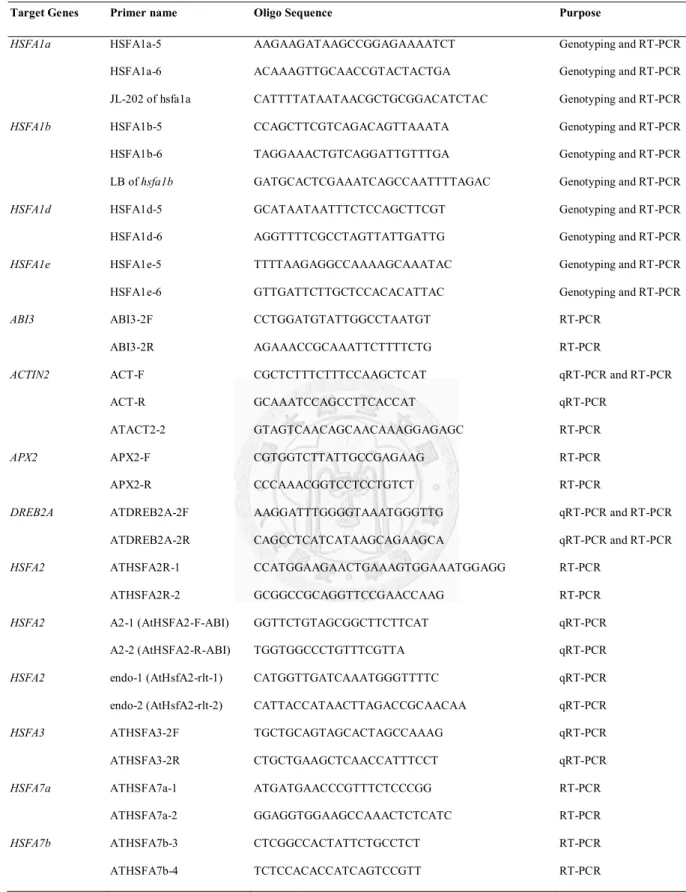 | Target Genes | Primer name | Oligo Sequence | Purpose |
|---|---|---|---|
| HSFA1a | HSFA1a-5 | AAGAAGATAAGCCGGAGAAAATCT | Genotyping and RT-PCR |
|  | HSFA1a-6 | ACAAAGTTGCAACCGTACTACTGA | Genotyping and RT-PCR |
|  | JL-202 of hsfa1a | CATTTTATAATAACGCTGCGGACATCTAC | Genotyping and RT-PCR |
| HSFA1b | HSFA1b-5 | CCAGCTTCGTCAGACAGTTAAATA | Genotyping and RT-PCR |
|  | HSFA1b-6 | TAGGAAACTGTCAGGATTGTTTGA | Genotyping and RT-PCR |
|  | LB of hsfa1b | GATGCACTCGAAATCAGCCAATTTTAGAC | Genotyping and RT-PCR |
| HSFA1d | HSFA1d-5 | GCATAATAATTTCTCCAGCTTCGT | Genotyping and RT-PCR |
|  | HSFA1d-6 | AGGTTTTCGCCTAGTTATTGATTG | Genotyping and RT-PCR |
| HSFA1e | HSFA1e-5 | TTTTAAGAGGCCAAAAGCAAATAC | Genotyping and RT-PCR |
|  | HSFA1e-6 | GTTGATTCTTGCTCCACACATTAC | Genotyping and RT-PCR |
| ABI3 | ABI3-2F | CCTGGATGTATTGGCCTAATGT | RT-PCR |
|  | ABI3-2R | AGAAACCGCAAATTCTTTTCTG | RT-PCR |
| ACTIN2 | ACT-F | CGCTCTTTCTTTCCAAGCTCAT | qRT-PCR and RT-PCR |
|  | ACT-R | GCAAATCCAGCCTTCACCAT | qRT-PCR |
|  | ATACT2-2 | GTAGTCAACAGCAACAAAGGAGAGC | RT-PCR |
| APX2 | APX2-F | CGTGGTCTTATTGCCGAGAAG | RT-PCR |
|  | APX2-R | CCCAAACGGTCCTCCTGTCT | RT-PCR |
| DREB2A | ATDREB2A-2F | AAGGATTTGGGGTAAATGGGTTG | qRT-PCR and RT-PCR |
|  | ATDREB2A-2R | CAGCCTCATCATAAGCAGAAGCA | qRT-PCR and RT-PCR |
| HSFA2 | ATHSFA2R-1 | CCATGGAAGAACTGAAAGTGGAAATGGAGG | RT-PCR |
|  | ATHSFA2R-2 | GCGGCCGCAGGTTCCGAACCAAG | RT-PCR |
| HSFA2 | A2-1 (AtHSFA2-F-ABI) | GGTTCTGTAGCGGCTTCTTCAT | qRT-PCR |
|  | A2-2 (AtHSFA2-R-ABI) | TGGTGGCCCTGTTTCGTTA | qRT-PCR |
| HSFA2 | endo-1 (AtHsfA2-rlt-1) | CATGGTTGATCAAATGGGTTTTC | qRT-PCR |
|  | endo-2 (AtHsfA2-rlt-2) | CATTACCATAACTTAGACCGCAACAA | qRT-PCR |
| HSFA3 | ATHSFA3-2F | TGCTGCAGTAGCACTAGCCAAAG | qRT-PCR |
|  | ATHSFA3-2R | CTGCTGAAGCTCAACCATTTCCT | qRT-PCR |
| HSFA7a | ATHSFA7a-1 | ATGATGAACCCGTTTCTCCCGG | RT-PCR |
|  | ATHSFA7a-2 | GGAGGTGGAAGCCAAACTCTCATC | RT-PCR |
| HSFA7b | ATHSFA7b-3 | CTCGGCCACTATTCTGCCTCT | RT-PCR |
|  | ATHSFA7b-4 | TCTCCACACCATCAGTCCGTT | RT-PCR |